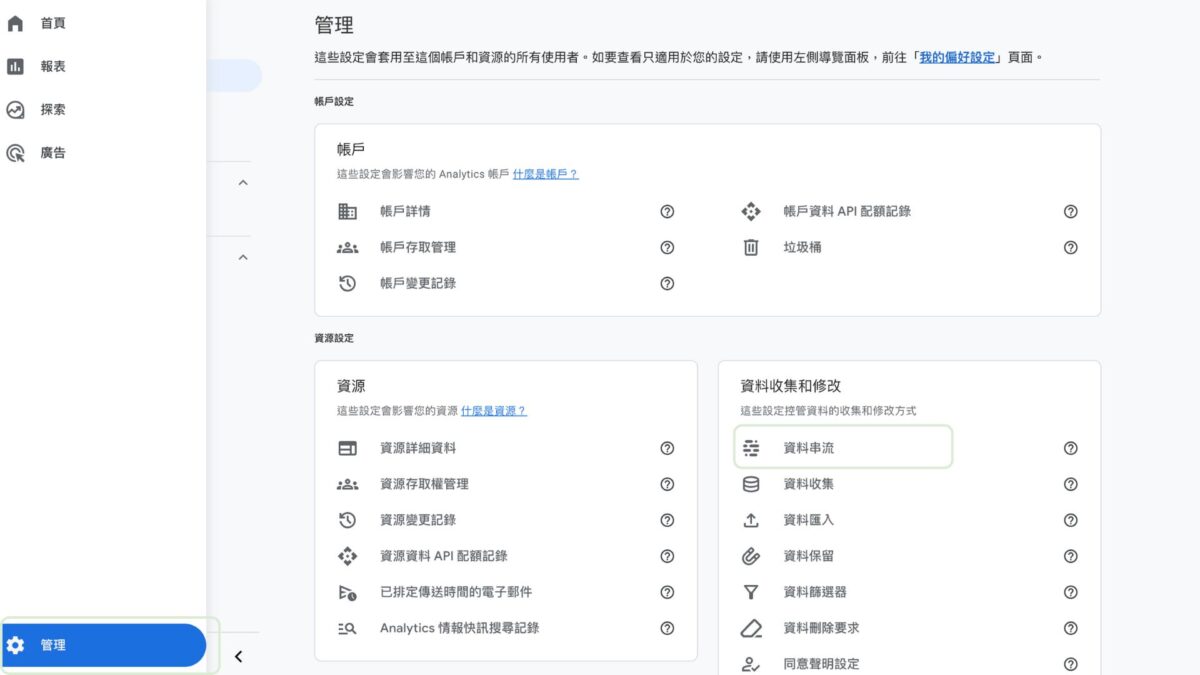 首頁
報表
探索
廣告
管理

管理
這些設定會套用至這個帳戶和資源的所有使用者。如要查看只適用於您的設定，請使用左側導覽面板，前往「我的偏好設定」頁面。

帳戶設定

帳戶
這些設定會影響您的 Analytics 帳戶 什麼是帳戶？
帳戶詳情
帳戶存取管理
帳戶變更記錄
帳戶資料 API 配額記錄
垃圾桶

資源設定

資源
這些設定會影響您的資源 什麼是資源？
資源詳細資料
資源存取權管理
資源變更記錄
資源資料 API 配額記錄
已排定傳送時間的電子郵件
Analytics 情報快訊搜尋記錄

資料收集和修改
這些設定控管資料的收集和修改方式
資料串流
資料收集
資料匯入
資料保留
資料篩選器
資料刪除要求
同意聲明設定